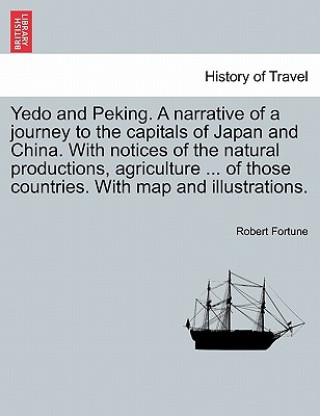 BRITISH LIBRARY

History of Travel

Yedo and Peking. A narrative of a journey to the capitals of Japan and China. With notices of the natural productions, agriculture ... of those countries. With map and illustrations.

Robert Fortune